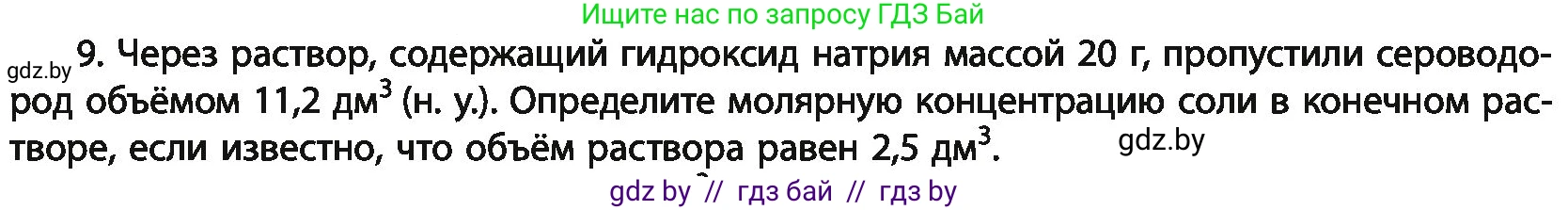 Ищите нас по запросу ГДЗ Бай

gdz.by 9. Через раствор, содержащий гидроксид натрия массой 20 г, пропустили сероводород объёмом 11,2 дм$^3$ (н. у.). Определите молярную концентрацию соли в конечном растворе, если известно, что объём раствора равен 2,5 дм$^3$. gdz.by

gdz by // гдз бай // гдз by